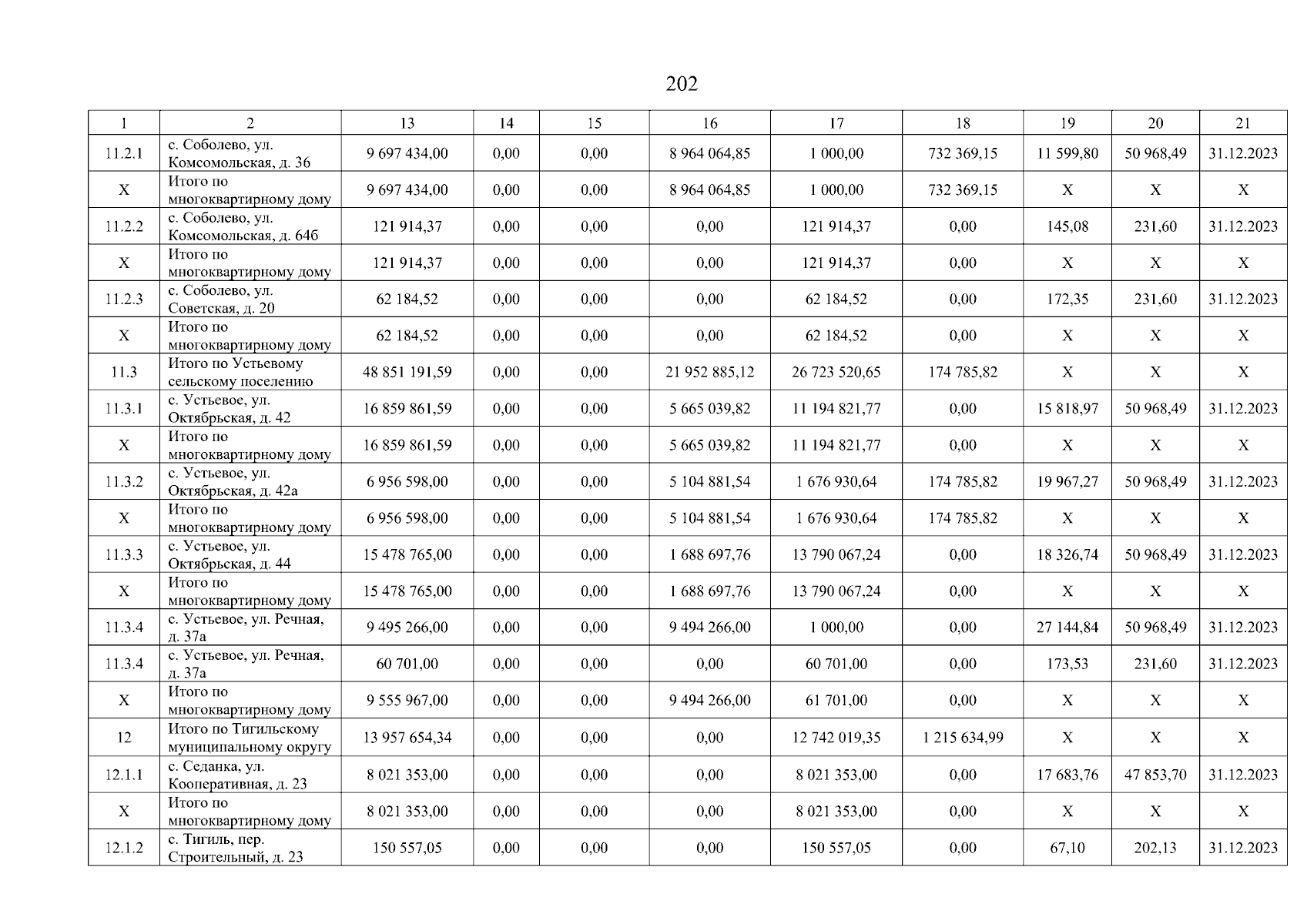 202

| 1 | 2 | 13 | 14 | 15 | 16 | 17 | 18 | 19 | 20 | 21 |
|---|---|---|---|---|---|---|---|---|---|---|
| 11.2.1 | с. Соболево, ул. Комсомольская, д. 36 | 9 697 434,00 | 0,00 | 0,00 | 8 964 064,85 | 1 000,00 | 732 369,15 | 11 599,80 | 50 968,49 | 31.12.2023 |
| X | Итого по многоквартирному дому | 9 697 434,00 | 0,00 | 0,00 | 8 964 064,85 | 1 000,00 | 732 369,15 | X | X | X |
| 11.2.2 | с. Соболево, ул. Комсомольская, д. 64б | 121 914,37 | 0,00 | 0,00 | 0,00 | 121 914,37 | 0,00 | 145,08 | 231,60 | 31.12.2023 |
| X | Итого по многоквартирному дому | 121 914,37 | 0,00 | 0,00 | 0,00 | 121 914,37 | 0,00 | X | X | X |
| 11.2.3 | с. Соболево, ул. Советская, д. 20 | 62 184,52 | 0,00 | 0,00 | 0,00 | 62 184,52 | 0,00 | 172,35 | 231,60 | 31.12.2023 |
| X | Итого по многоквартирному дому | 62 184,52 | 0,00 | 0,00 | 0,00 | 62 184,52 | 0,00 | X | X | X |
| 11.3 | Итого по Устьевому сельскому поселению | 48 851 191,59 | 0,00 | 0,00 | 21 952 885,12 | 26 723 520,65 | 174 785,82 | X | X | X |
| 11.3.1 | с. Устьевое, ул. Октябрьская, д. 42 | 16 859 861,59 | 0,00 | 0,00 | 5 665 039,82 | 11 194 821,77 | 0,00 | 15 818,97 | 50 968,49 | 31.12.2023 |
| X | Итого по многоквартирному дому | 16 859 861,59 | 0,00 | 0,00 | 5 665 039,82 | 11 194 821,77 | 0,00 | X | X | X |
| 11.3.2 | с. Устьевое, ул. Октябрьская, д. 42а | 6 956 598,00 | 0,00 | 0,00 | 5 104 881,54 | 1 676 930,64 | 174 785,82 | 19 967,27 | 50 968,49 | 31.12.2023 |
| X | Итого по многоквартирному дому | 6 956 598,00 | 0,00 | 0,00 | 5 104 881,54 | 1 676 930,64 | 174 785,82 | X | X | X |
| 11.3.3 | с. Устьевое, ул. Октябрьская, д. 44 | 15 478 765,00 | 0,00 | 0,00 | 1 688 697,76 | 13 790 067,24 | 0,00 | 18 326,74 | 50 968,49 | 31.12.2023 |
| X | Итого по многоквартирному дому | 15 478 765,00 | 0,00 | 0,00 | 1 688 697,76 | 13 790 067,24 | 0,00 | X | X | X |
| 11.3.4 | с. Устьевое, ул. Речная, д. 37а | 9 495 266,00 | 0,00 | 0,00 | 9 494 266,00 | 1 000,00 | 0,00 | 27 144,84 | 50 968,49 | 31.12.2023 |
| 11.3.4 | с. Устьевое, ул. Речная, д. 37а | 60 701,00 | 0,00 | 0,00 | 0,00 | 60 701,00 | 0,00 | 173,53 | 231,60 | 31.12.2023 |
| X | Итого по многоквартирному дому | 9 555 967,00 | 0,00 | 0,00 | 9 494 266,00 | 61 701,00 | 0,00 | X | X | X |
| 12 | Итого по Тигильскому муниципальному округу | 13 957 654,34 | 0,00 | 0,00 | 0,00 | 12 742 019,35 | 1 215 634,99 | X | X | X |
| 12.1.1 | с. Седанка, ул. Кооперативная, д. 23 | 8 021 353,00 | 0,00 | 0,00 | 0,00 | 8 021 353,00 | 0,00 | 17 683,76 | 47 853,70 | 31.12.2023 |
| X | Итого по многоквартирному дому | 8 021 353,00 | 0,00 | 0,00 | 0,00 | 8 021 353,00 | 0,00 | X | X | X |
| 12.1.2 | с. Тигиль, пер. Строительный, д. 23 | 150 557,05 | 0,00 | 0,00 | 0,00 | 150 557,05 | 0,00 | 67,10 | 202,13 | 31.12.2023 |